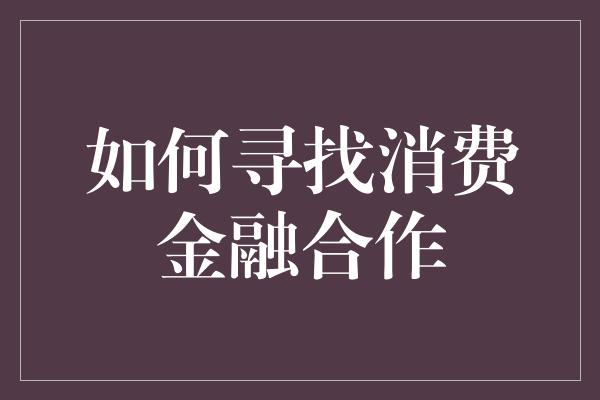 如何寻找消费金融合作